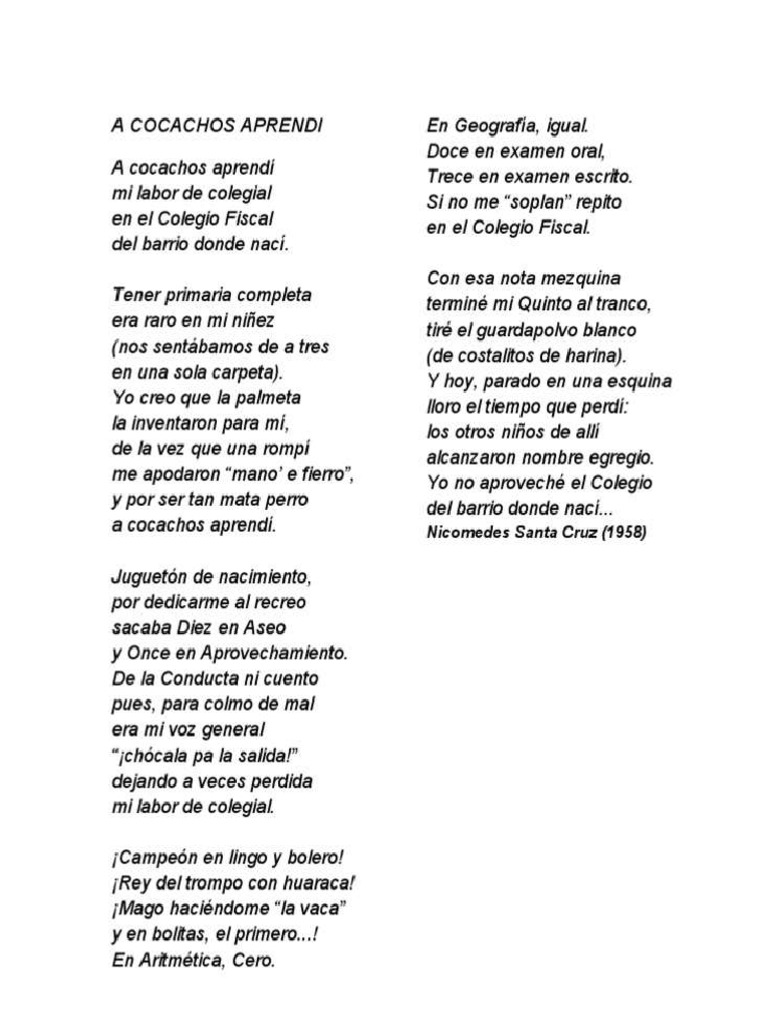 A COCACHOS APRENDI

A cocachos aprendí
mi labor de colegial
en el Colegio Fiscal
del barrio donde nací.

Tener primaria completa
era raro en mi niñez
(nos sentábamos de a tres
en una sola carpeta).
Yo creo que la palmeta
la inventaron para mí,
de la vez que una rompí
me apodaron "mano' e fierro",
y por ser tan mata perro
a cocachos aprendí.

Juguetón de nacimiento,
por dedicarme al recreo
sacaba Diez en Aseo
y Once en Aprovechamiento.
De la Conducta ni cuento
pues, para colmo de mal
era mi voz general
"¡chócala pa la salida!"
dejando a veces perdida
mi labor de colegial.

¡Campeón en lingo y bolero!
¡Rey del trompo con huaraca!
¡Mago haciéndome "la vaca"
y en bolitas, el primero...!
En Aritmética, Cero.
En Geografía, igual.
Doce en examen oral,
Trece en examen escrito.
Si no me "soplan" repito
en el Colegio Fiscal.

Con esa nota mezquina
terminé mi Quinto al tranco,
tiré el guardapolvo blanco
(de costalitos de harina).
Y hoy, parado en una esquina
lloro el tiempo que perdí:
los otros niños de allí
alcanzaron nombre egregio.
Yo no aproveché el Colegio
del barrio donde nací...
Nicomedes Santa Cruz (1958)